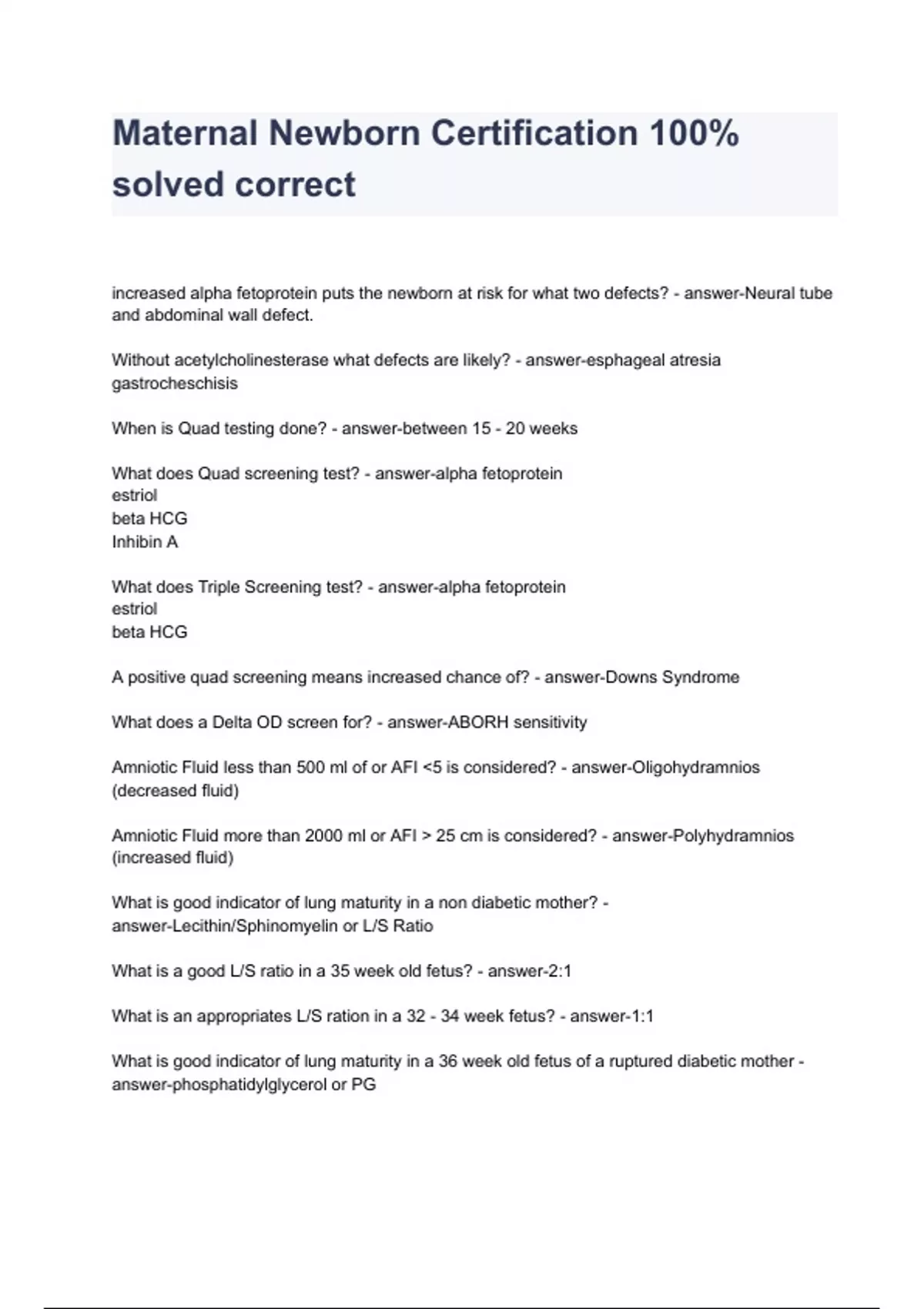 Maternal Newborn Certification 100% solved correct

increased alpha fetoprotein puts the newborn at risk for what two defects? - answer-Neural tube and abdominal wall defect.

Without acetylcholinesterase what defects are likely? - answer-esphageal atresia
gastrocheschisis

When is Quad testing done? - answer-between 15 - 20 weeks

What does Quad screening test? - answer-alpha fetoprotein
estriol
beta HCG
Inhibin A

What does Triple Screening test? - answer-alpha fetoprotein
estriol
beta HCG

A positive quad screening means increased chance of? - answer-Downs Syndrome

What does a Delta OD screen for? - answer-ABORH sensitivity

Amniotic Fluid less than 500 ml of or AFI <5 is considered? - answer-Oligohydramnios (decreased fluid)

Amniotic Fluid more than 2000 ml or AFI > 25 cm is considered? - answer-Polyhydramnios (increased fluid)

What is good indicator of lung maturity in a non diabetic mother? - answer-Lecithin/Sphinomyelin or L/S Ratio

What is a good L/S ratio in a 35 week old fetus? - answer-2:1

What is an appropriates L/S ration in a 32 - 34 week fetus? - answer-1:1

What is good indicator of lung maturity in a 36 week old fetus of a ruptured diabetic mother - answer-phosphatidylglycerol or PG